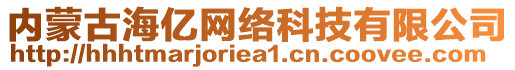 内蒙古海亿网络科技有限公司
http://hhhtmarjoriea1.cn.coovee.com